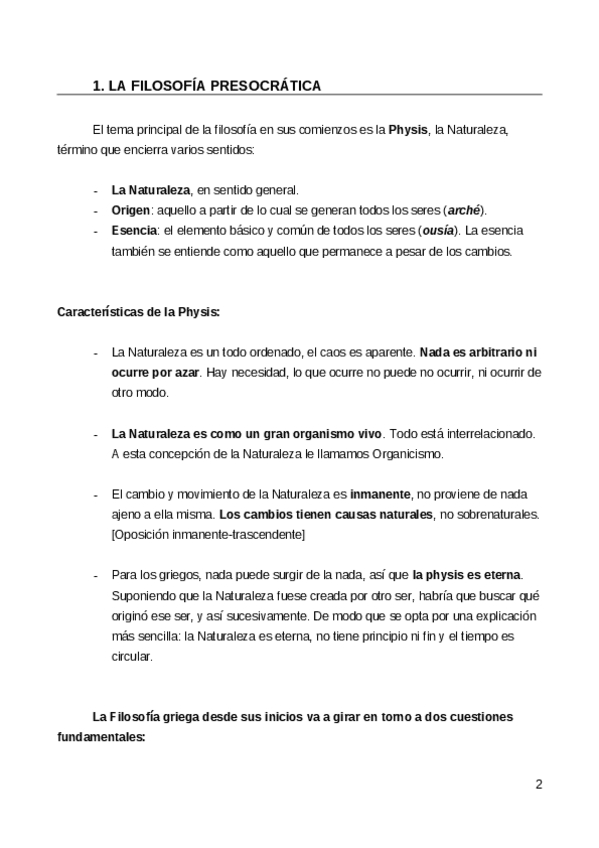 1. LA FILOSOFÍA PRESOCRÁTICA

El tema principal de la filosofía en sus comienzos es la Physis, la Naturaleza, término que encierra varios sentidos:

- La Naturaleza, en sentido general.
- Origen: aquello a partir de lo cual se generan todos los seres (arché).
- Esencia: el elemento básico y común de todos los seres (ousía). La esencia también se entiende como aquello que permanece a pesar de los cambios.

Características de la Physis:

- La Naturaleza es un todo ordenado, el caos es aparente. Nada es arbitrario ni ocurre por azar. Hay necesidad, lo que ocurre no puede no ocurrir, ni ocurrir de otro modo.

- La Naturaleza es como un gran organismo vivo. Todo está interrelacionado. A esta concepción de la Naturaleza le llamamos Organicismo.

- El cambio y movimiento de la Naturaleza es inmanente, no proviene de nada ajeno a ella misma. Los cambios tienen causas naturales, no sobrenaturales. [Oposición inmanente-trascendente]

- Para los griegos, nada puede surgir de la nada, así que la physis es eterna. Suponiendo que la Naturaleza fuese creada por otro ser, habría que buscar qué originó ese ser, y así sucesivamente. De modo que se opta por una explicación más sencilla: la Naturaleza es eterna, no tiene principio ni fin y el tiempo es circular.

La Filosofía griega desde sus inicios va a girar en torno a dos cuestiones fundamentales:

2